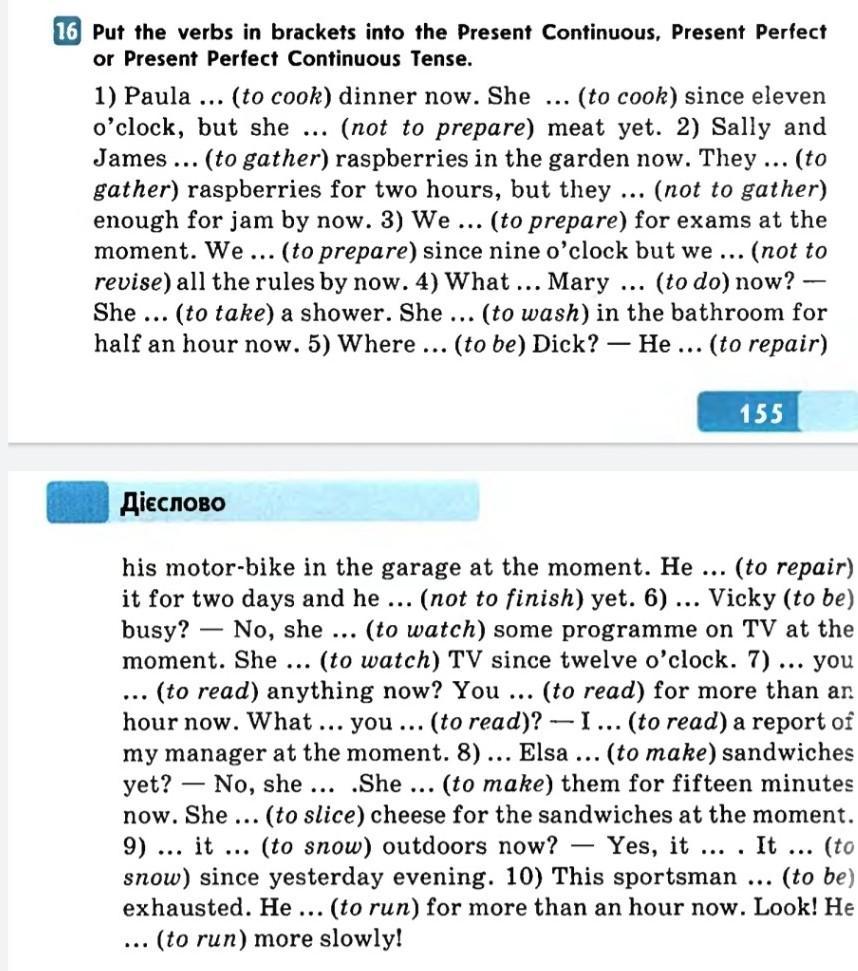 16 Put the verbs in brackets into the Present Continuous, Present Perfect or Present Perfect Continuous Tense.

1) Paula ... (to cook) dinner now. She ... (to cook) since eleven o'clock, but she ... (not to prepare) meat yet. 2) Sally and James ... (to gather) raspberries in the garden now. They ... (to gather) raspberries for two hours, but they ... (not to gather) enough for jam by now. 3) We ... (to prepare) for exams at the moment. We ... (to prepare) since nine o'clock but we ... (not to revise) all the rules by now. 4) What ... Mary ... (to do) now? — She ... (to take) a shower. She ... (to wash) in the bathroom for half an hour now. 5) Where ... (to be) Dick? — He ... (to repair)

155

Дієслово

his motor-bike in the garage at the moment. He ... (to repair) it for two days and he ... (not to finish) yet. 6) ... Vicky (to be) busy? — No, she ... (to watch) some programme on TV at the moment. She ... (to watch) TV since twelve o'clock. 7) ... you ... (to read) anything now? You ... (to read) for more than an hour now. What ... you ... (to read)? — I ... (to read) a report of my manager at the moment. 8) ... Elsa ... (to make) sandwiches yet? — No, she ... .She ... (to make) them for fifteen minutes now. She ... (to slice) cheese for the sandwiches at the moment. 9) ... it ... (to snow) outdoors now? — Yes, it ... . It ... (to snow) since yesterday evening. 10) This sportsman ... (to be) exhausted. He ... (to run) for more than an hour now. Look! He ... (to run) more slowly!